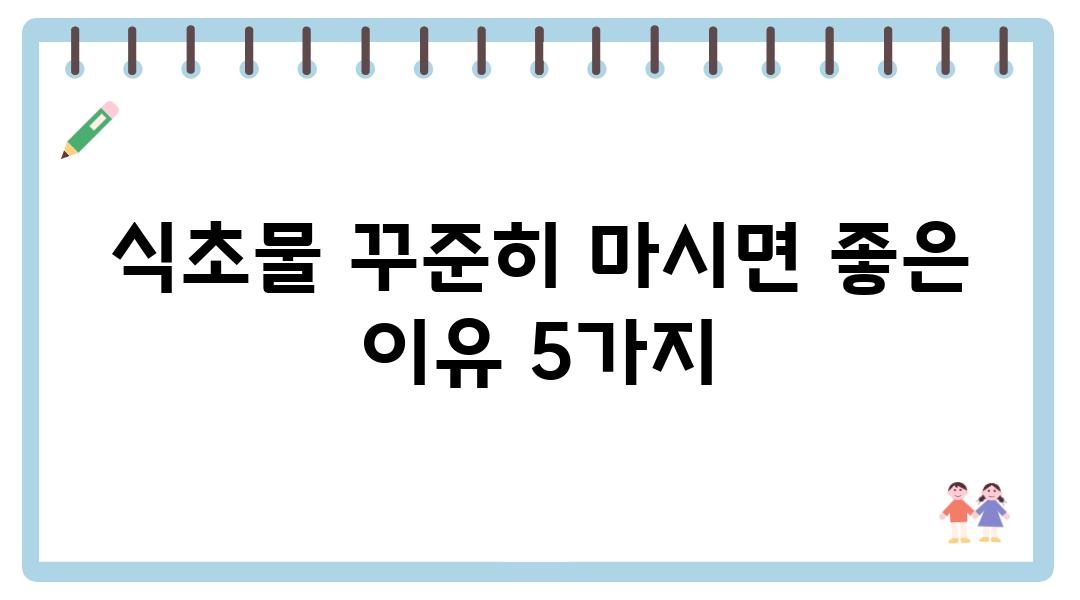 식초물 꾸준히 마시면 좋은 이유 5가지